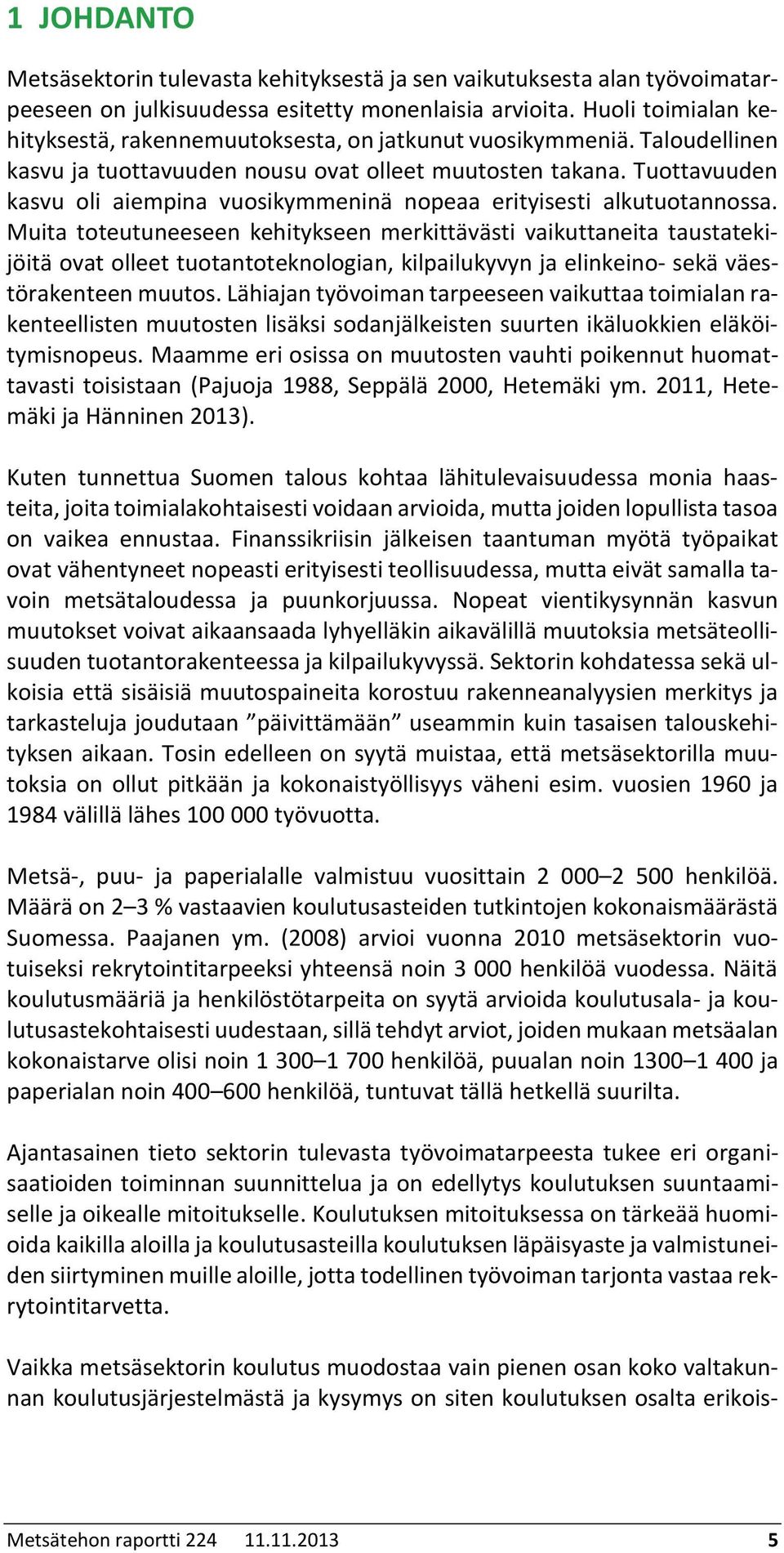 1 JOHDANTO

Metsäsektorin tulevasta kehityksestä ja sen vaikutuksesta alan työvoimatarpeeseen on julkisuudessa esitetty monenlaisia arvioita. Huoli toimialan kehityksestä, rakennemuutoksesta, on jatkunut vuosikymmeniä. Taloudellinen kasvu ja tuottavuuden nousu ovat olleet muutosten takana. Tuottavuuden kasvu oli aiempina vuosikymmeninä nopeaa erityisesti alkutuotannossa. Muita toteutuneeseen kehitykseen merkittävästi vaikuttaneita taustatekijöitä ovat olleet tuotantoteknologian, kilpailukyvyn ja elinkeino- sekä väestörakenteen muutos. Lähiajan työvoiman tarpeeseen vaikuttaa toimialan rakenteellisten muutosten lisäksi sodanjälkeisten suurten ikäluokkien eläköitymisnopeus. Maamme eri osissa on muutosten vauhti poikennut huomattavasti toisistaan (Pajuoja 1988, Seppälä 2000, Hetemäki ym. 2011, Hetemäki ja Hänninen 2013).

Kuten tunnettua Suomen talous kohtaa lähitulevaisuudessa monia haasteita, joita toimialakohtaisesti voidaan arvioida, mutta joiden lopullista tasoa on vaikea ennustaa. Finanssikriisin jälkeisen taantuman myötä työpaikat ovat vähentyneet nopeasti erityisesti teollisuudessa, mutta eivät samalla tavoin metsätaloudessa ja puunkorjuussa. Nopeat vientikysynnän kasvun muutokset voivat aikaansaada lyhyelläkin aikavälillä muutoksia metsäteollisuuden tuotantorakenteessa ja kilpailukyvyssä. Sektorin kohdatessa sekä ulkoisia että sisäisiä muutospaineita korostuu rakenneanalyysien merkitys ja tarkasteluja joudutaan ”päivittämään” useammin kuin tasaisen talouskehityksen aikaan. Tosin edelleen on syytä muistaa, että metsäsektorilla muutoksia on ollut pitkään ja kokonaistyöllisyys väheni esim. vuosien 1960 ja 1984 välillä lähes 100 000 työvuotta.

Metsä-, puu- ja paperialalle valmistuu vuosittain 2 000–2 500 henkilöä. Määrä on 2–3 % vastaavien koulutusasteiden tutkintojen kokonaismäärästä Suomessa. Paajanen ym. (2008) arvioi vuonna 2010 metsäsektorin vuotuiseksi rekrytointitarpeeksi yhteensä noin 3 000 henkilöä vuodessa. Näitä koulutusmääriä ja henkilöstötarpeita on syytä arvioida koulutusala- ja koulutusastekohtaisesti uudestaan, sillä tehdyt arviot, joiden mukaan metsäalan kokonaistarve olisi noin 1 300–1 700 henkilöä, puualan noin 1300–1 400 ja paperialan noin 400–600 henkilöä, tuntuvat tällä hetkellä suurilta.

Ajantasainen tieto sektorin tulevasta työvoimatarpeesta tukee eri organisaatioiden toiminnan suunnittelua ja on edellytys koulutuksen suuntaamiselle ja oikealle mitoitukselle. Koulutuksen mitoituksessa on tärkeää huomioida kaikilla aloilla ja koulutusasteilla koulutuksen läpäisyaste ja valmistuneiden siirtyminen muille aloille, jotta todellinen työvoiman tarjonta vastaa rekrytointitarvetta.

Vaikka metsäsektorin koulutus muodostaa vain pienen osan koko valtakunnan koulutusjärjestelmästä ja kysymys on siten koulutuksen osalta erikois-

Metsätehon raportti 224 11.11.2013 5